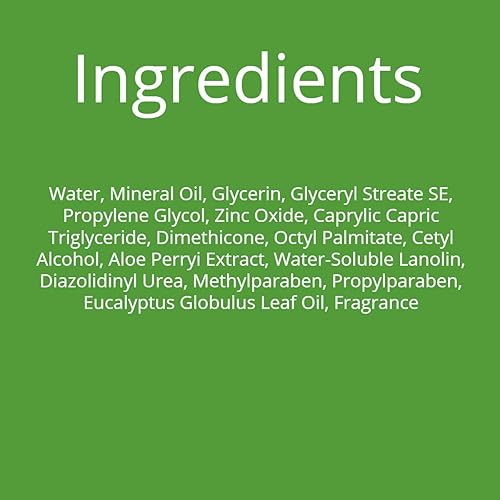 Ingredients

Water, Mineral Oil, Glycerin, Glyceryl Streate SE, Propylene Glycol, Zinc Oxide, Caprylic Capric Triglyceride, Dimethicone, Octyl Palmitate, Cetyl Alcohol, Aloe Perryi Extract, Water-Soluble Lanolin, Diazolidinyl Urea, Methylparaben, Propylparaben, Eucalyptus Globulus Leaf Oil, Fragrance